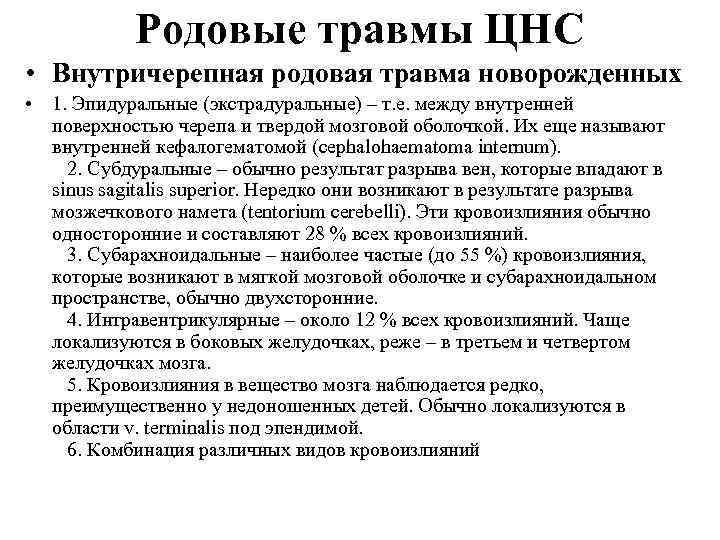 Родовые травмы ЦНС

• Внутричерепная родовая травма новорожденных

• 1. Эпидуральные (экстрадуральные) – т.е. между внутренней поверхностью черепа и твердой мозговой оболочкой. Их еще называют внутренней кефалогематомой (cephalohaematoma internum).

2. Субдуральные – обычно результат разрыва вен, которые впадают в sinus sagitalis superior. Нередко они возникают в результате разрыва мозжечкового намета (tentorium cerebelli). Эти кровоизлияния обычно односторонние и составляют 28 % всех кровоизлияний.

3. Субарахноидальные – наиболее частые (до 55 %) кровоизлияния, которые возникают в мягкой мозговой оболочке и субарахноидальном пространстве, обычно двухсторонние.

4. Интравентрикулярные – около 12 % всех кровоизлияний. Чаще локализуются в боковых желудочках, реже – в третьем и четвертом желудочках мозга.

5. Кровоизлияния в вещество мозга наблюдается редко, преимущественно у недоношенных детей. Обычно локализуются в области v. terminalis под эпендимой.

6. Комбинация различных видов кровоизлияний